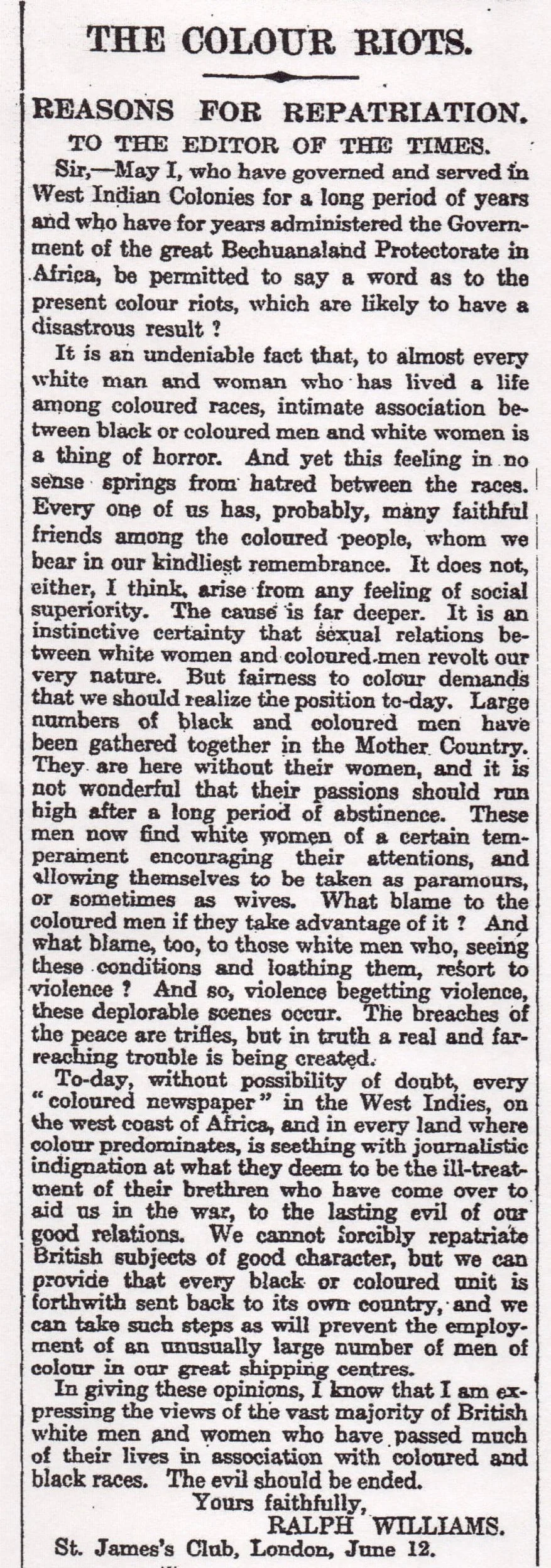 THE COLOUR RIOTS.

REASONS FOR REPATRIATION.

TO THE EDITOR OF THE TIMES.

Sir,—May I, who have governed and served in West Indian Colonies for a long period of years and who have for years administered the Government of the great Bechuanaland Protectorate in Africa, be permitted to say a word as to the present colour riots, which are likely to have a disastrous result ?

It is an undeniable fact that, to almost every white man and woman who has lived a life among coloured races, intimate association between black or coloured men and white women is a thing of horror. And yet this feeling in no sense springs from hatred between the races. Every one of us has, probably, many faithful friends among the coloured people, whom we bear in our kindliest remembrance. It does not, either, I think, arise from any feeling of social superiority. The cause is far deeper. It is an instinctive certainty that sexual relations between white women and coloured men revolt our very nature. But fairness to colour demands that we should realize the position to-day. Large numbers of black and coloured men have been gathered together in the Mother Country. They are here without their women, and it is not wonderful that their passions should run high after a long period of abstinence. These men now find white women of a certain temperament encouraging their attentions, and allowing themselves to be taken as paramours, or sometimes as wives. What blame to the coloured men if they take advantage of it ? And what blame, too, to those white men who, seeing these conditions and loathing them, resort to violence ? And so, violence begetting violence, these deplorable scenes occur. The breaches of the peace are trifles, but in truth a real and far-reaching trouble is being created.

To-day, without possibility of doubt, every "coloured newspaper" in the West Indies, on the west coast of Africa, and in every land where colour predominates, is seething with journalistic indignation at what they deem to be the ill-treatment of their brethren who have come over to aid us in the war, to the lasting evil of our good relations. We cannot forcibly repatriate British subjects of good character, but we can provide that every black or coloured unit is forthwith sent back to its own country, and we can take such steps as will prevent the employment of an unusually large number of men of colour in our great shipping centres.

In giving these opinions, I know that I am expressing the views of the vast majority of British white men and women who have passed much of their lives in association with coloured and black races. The evil should be ended.

Yours faithfully,
RALPH WILLIAMS.

St. James's Club, London, June 12.